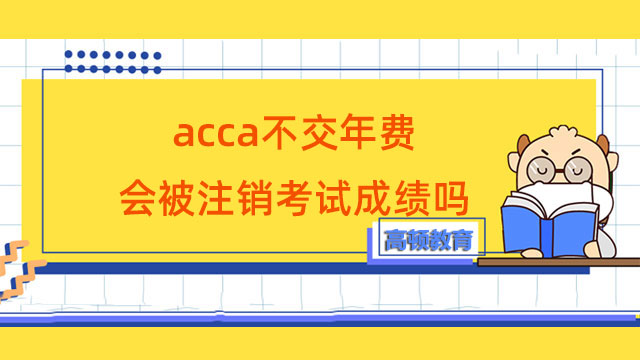 acca不交年费
会被注销考试成绩吗

高顿教育